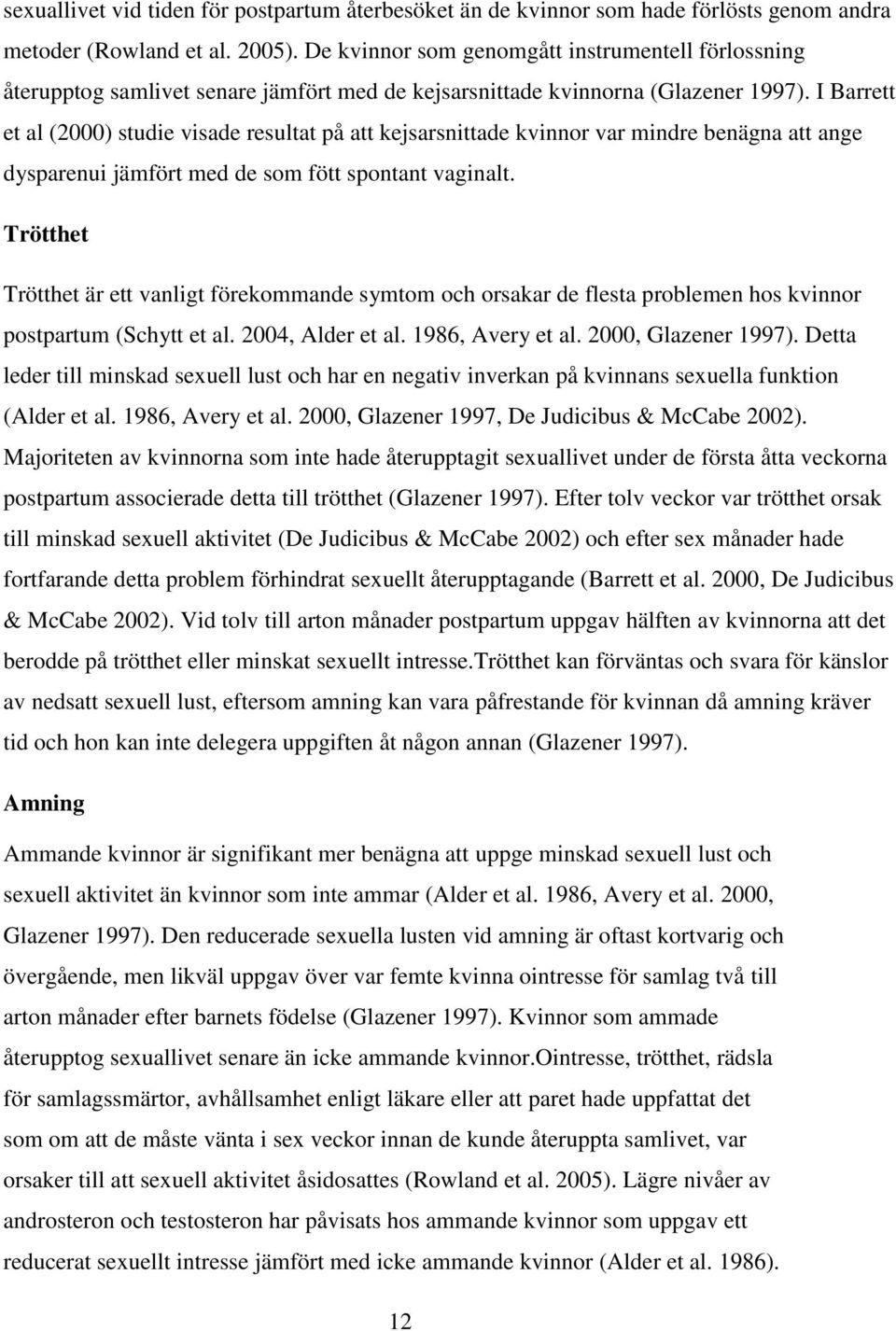 sexuallivet vid tiden för postpartum återbesöket än de kvinnor som hade förlösts genom andra metoder (Rowland et al. 2005). De kvinnor som genomgått instrumentell förlossning återupptog samlivet senare jämfört med de kejsarsnittade kvinnorna (Glazener 1997). I Barrett et al (2000) studie visade resultat på att kejsarsnittade kvinnor var mindre benägna att ange dysparenui jämfört med de som fött spontant vaginalt.

Trötthet

Trötthet är ett vanligt förekommande symtom och orsakar de flesta problemen hos kvinnor postpartum (Schytt et al. 2004, Alder et al. 1986, Avery et al. 2000, Glazener 1997). Detta leder till minskad sexuell lust och har en negativ inverkan på kvinnans sexuella funktion (Alder et al. 1986, Avery et al. 2000, Glazener 1997, De Judicibus & McCabe 2002). Majoriteten av kvinnorna som inte hade återupptagit sexuallivet under de första åtta veckorna postpartum associerade detta till trötthet (Glazener 1997). Efter tolv veckor var trötthet orsak till minskad sexuell aktivitet (De Judicibus & McCabe 2002) och efter sex månader hade fortfarande detta problem förhindrat sexuellt återupptagande (Barrett et al. 2000, De Judicibus & McCabe 2002). Vid tolv till arton månader postpartum uppgav hälften av kvinnorna att det berodde på trötthet eller minskat sexuellt intresse.Trötthet kan förväntas och svara för känslor av nedsatt sexuell lust, eftersom amning kan vara påfrestande för kvinnan då amning kräver tid och hon kan inte delegera uppgiften åt någon annan (Glazener 1997).

Amning

Ammande kvinnor är signifikant mer benägna att uppge minskad sexuell lust och sexuell aktivitet än kvinnor som inte ammar (Alder et al. 1986, Avery et al. 2000, Glazener 1997). Den reducerade sexuella lusten vid amning är oftast kortvarig och övergående, men likväl uppgav över var femte kvinna ointresse för samlag två till arton månader efter barnets födelse (Glazener 1997). Kvinnor som ammade återupptog sexuallivet senare än icke ammande kvinnor.Ointresse, trötthet, rädsla för samlagssmärtor, avhållsamhet enligt läkare eller att paret hade uppfattat det som om att de måste vänta i sex veckor innan de kunde återuppta samlivet, var orsaker till att sexuell aktivitet åsidosattes (Rowland et al. 2005). Lägre nivåer av androsteron och testosteron har påvisats hos ammande kvinnor som uppgav ett reducerat sexuellt intresse jämfört med icke ammande kvinnor (Alder et al. 1986).

12